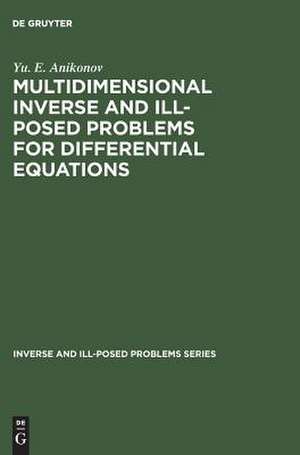 DE GRUYTER

Yu. E. Anikonov

MULTIDIMENSIONAL INVERSE AND ILL-POSED PROBLEMS FOR DIFFERENTIAL EQUATIONS

INVERSE AND ILL-POSED PROBLEMS SERIES

DE G